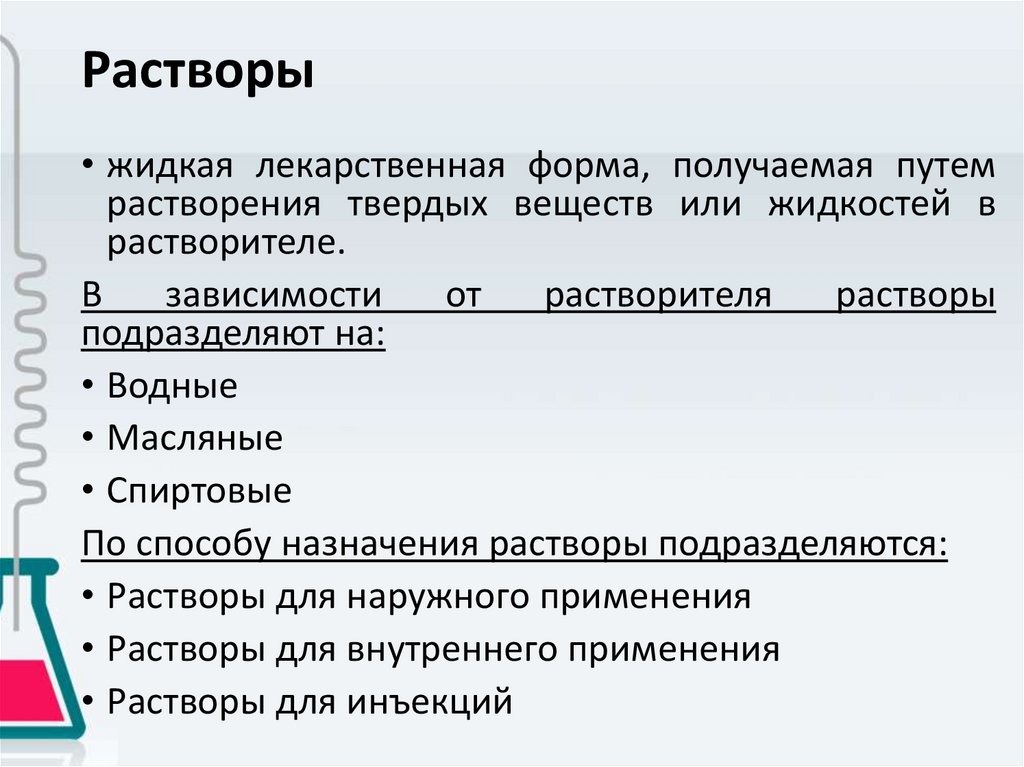 Растворы

• жидкая лекарственная форма, получаемая путем растворения твердых веществ или жидкостей в растворителе.

В зависимости от растворителя растворы подразделяют на:

• Водные

• Масляные

• Спиртовые

По способу назначения растворы подразделяются:

• Растворы для наружного применения

• Растворы для внутреннего применения

• Растворы для инъекций